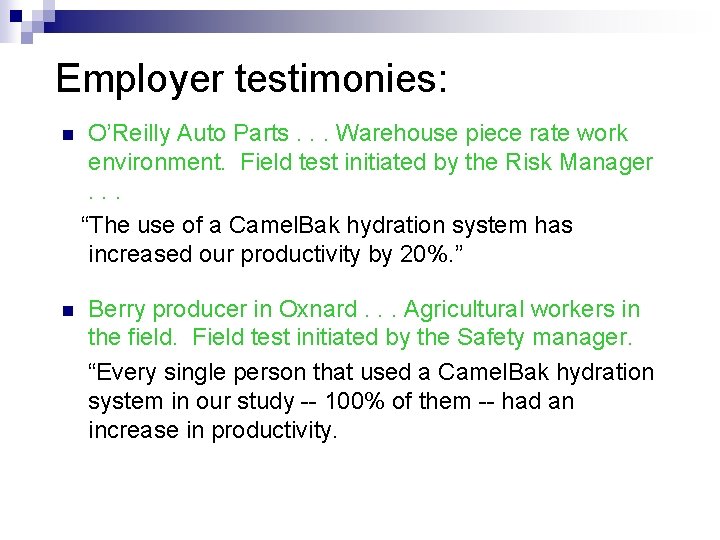 Employer testimonies:

O'Reilly Auto Parts . . . Warehouse piece rate work environment. Field test initiated by the Risk Manager . . .

"The use of a CamelBak hydration system has increased our productivity by 20%."

Berry producer in Oxnard . . . Agricultural workers in the field. Field test initiated by the Safety manager.

"Every single person that used a CamelBak hydration system in our study -- 100% of them -- had an increase in productivity.